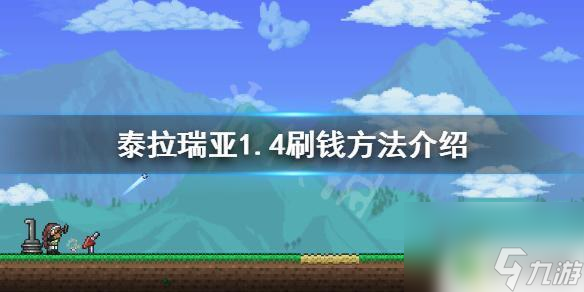 泰拉瑞亚1.4刷钱方法介绍

九游